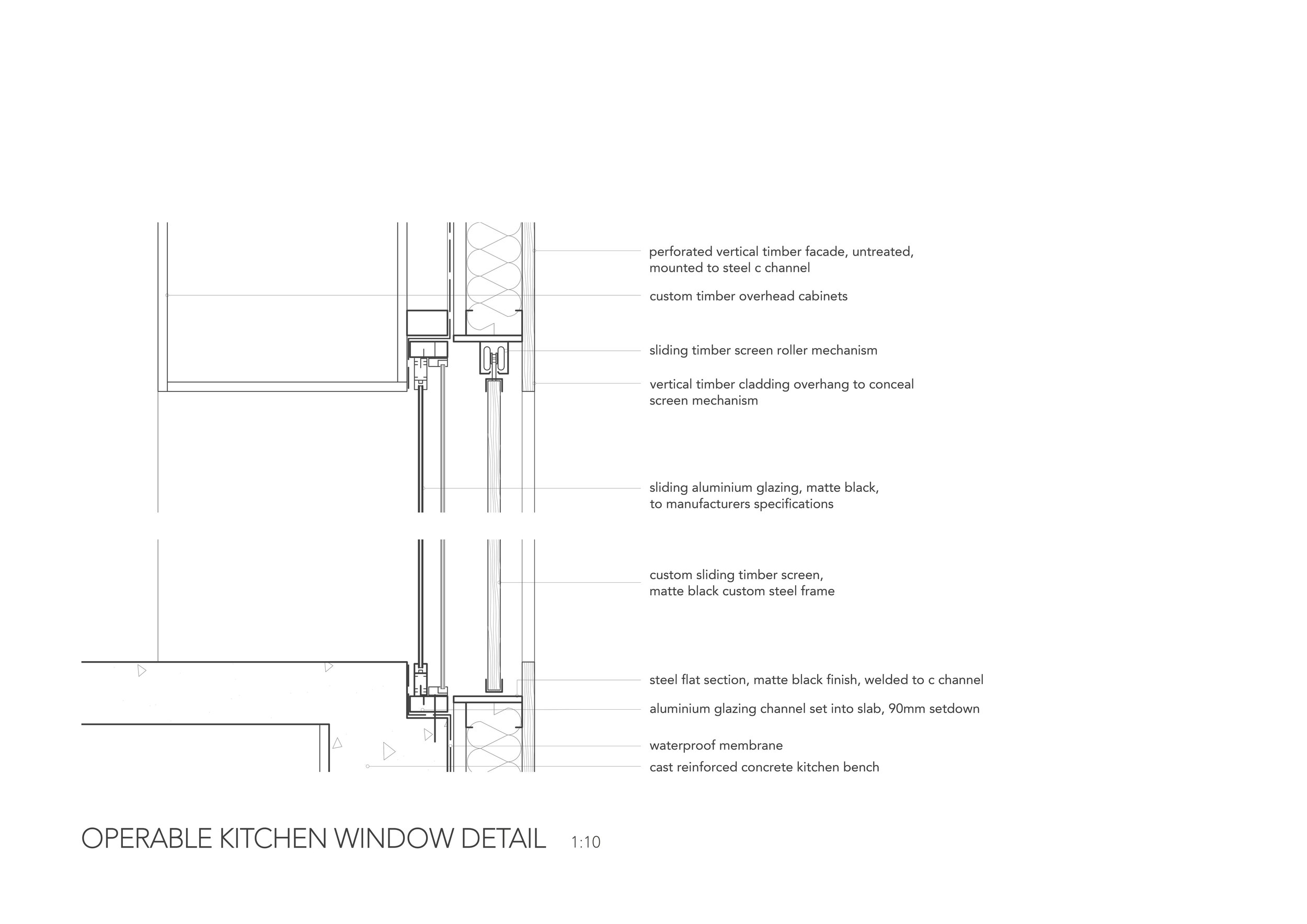 perforated vertical timber facade, untreated, mounted to steel c channel

custom timber overhead cabinets

sliding timber screen roller mechanism

vertical timber cladding overhang to conceal screen mechanism

sliding aluminium glazing, matte black, to manufacturers specifications

custom sliding timber screen, matte black custom steel frame

steel flat section, matte black finish, welded to c channel

aluminium glazing channel set into slab, 90mm setdown

waterproof membrane

cast reinforced concrete kitchen bench

OPERABLE KITCHEN WINDOW DETAIL 1:10